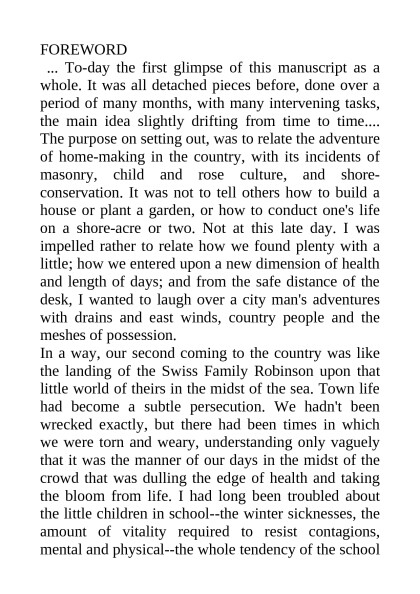 FOREWORD

... To-day the first glimpse of this manuscript as a whole. It was all detached pieces before, done over a period of many months, with many intervening tasks, the main idea slightly drifting from time to time.... The purpose on setting out, was to relate the adventure of home-making in the country, with its incidents of masonry, child and rose culture, and shore-conservation. It was not to tell others how to build a house or plant a garden, or how to conduct one's life on a shore-acre or two. Not at this late day. I was impelled rather to relate how we found plenty with a little; how we entered upon a new dimension of health and length of days; and from the safe distance of the desk, I wanted to laugh over a city man's adventures with drains and east winds, country people and the meshes of possession.

In a way, our second coming to the country was like the landing of the Swiss Family Robinson upon that little world of theirs in the midst of the sea. Town life had become a subtle persecution. We hadn't been wrecked exactly, but there had been times in which we were torn and weary, understanding only vaguely that it was the manner of our days in the midst of the crowd that was dulling the edge of health and taking the bloom from life. I had long been troubled about the little children in school--the winter sicknesses, the amount of vitality required to resist contagions, mental and physical--the whole tendency of the school